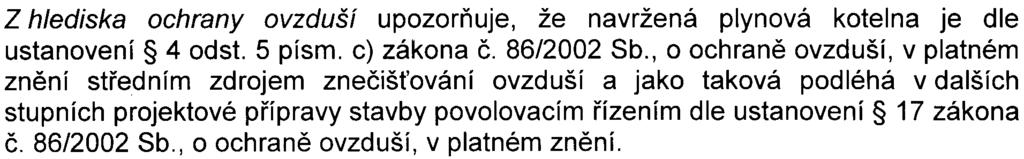 Z hlediska ochrany ovzduší upozorňuje, že navržená plynová kotelna je dle ustanovení § 4 odst. 5 písm. c) zákona č. 86/2002 Sb., o ochraně ovzduší, v platném znění středním zdrojem znečišťování ovzduší a jako taková podléhá v dalších stupních projektové přípravy stavby povolovacím řízením dle ustanovení § 17 zákona č. 86/2002 Sb., o ochraně ovzduší, v platném znění.